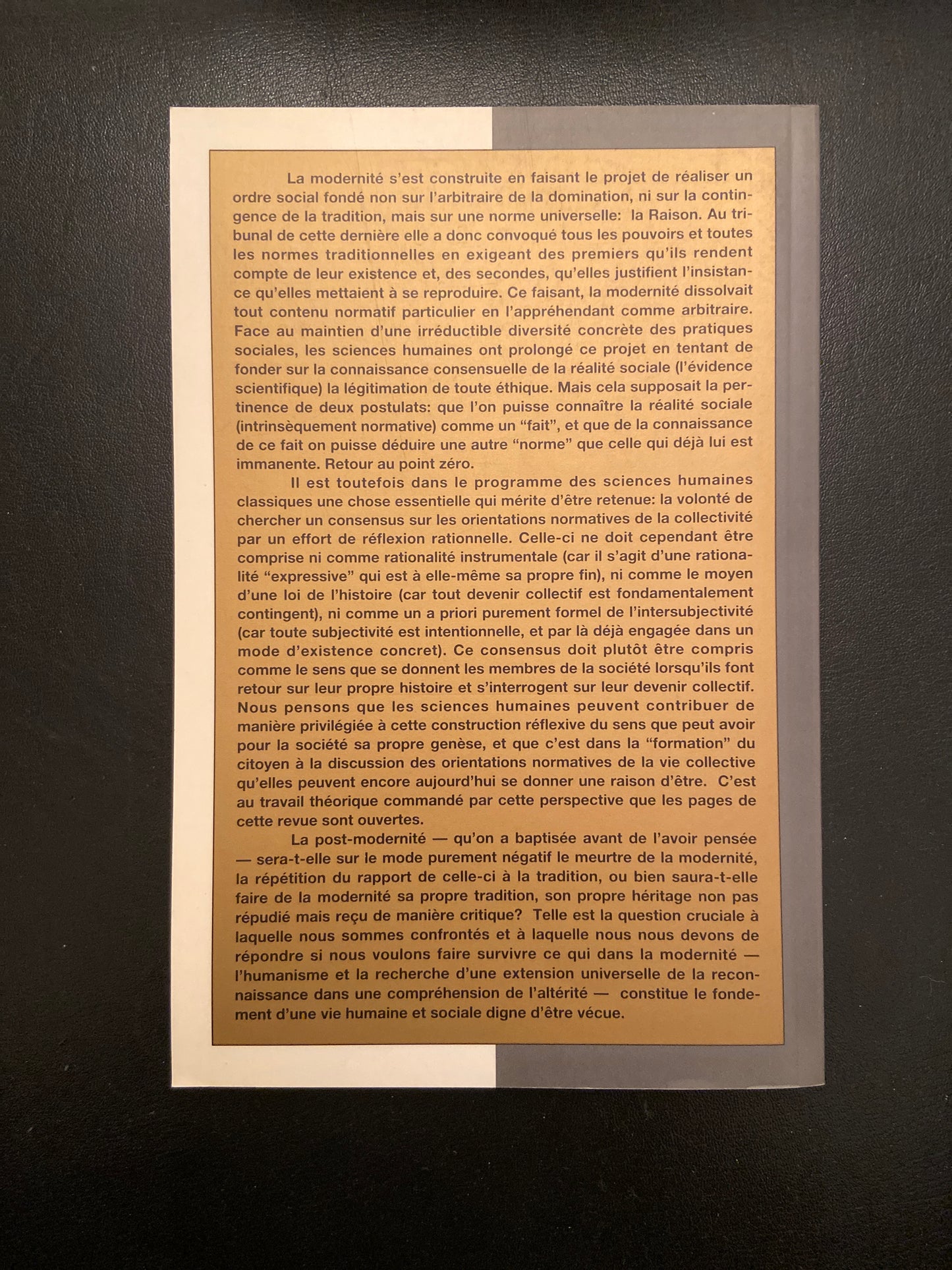 La modernité s'est construite en faisant le projet de réaliser un ordre social fondé non sur l'arbitraire de la domination, ni sur la contingence de la tradition, mais sur une norme universelle: la Raison. Au tribunal de cette dernière elle a donc convoqué tous les pouvoirs et toutes les normes traditionnelles en exigeant des premiers qu'ils rendent compte de leur existence et, des secondes, qu'elles justifient l'insistance qu'elles mettaient à se reproduire. Ce faisant, la modernité dissolvait tout contenu normatif particulier en l'appréhendant comme arbitraire. Face au maintien d'une irréductible diversité concrète des pratiques sociales, les sciences humaines ont prolongé ce projet en tentant de fonder sur la connaissance consensuelle de la réalité sociale (l'évidence scientifique) la légitimation de toute éthique. Mais cela supposait la pertinence de deux postulats: que l'on puisse connaître la réalité sociale (intrinsèquement normative) comme un "fait", et que de la connaissance de ce fait on puisse déduire une autre "norme" que celle qui déjà lui est immanente. Retour au point zéro.

Il est toutefois dans le programme des sciences humaines classiques une chose essentielle qui mérite d'être retenue: la volonté de chercher un consensus sur les orientations normatives de la collectivité par un effort de réflexion rationnelle. Celle-ci ne doit cependant être comprise ni comme rationalité instrumentale (car il s'agit d'une rationalité "expressive" qui est à elle-même sa propre fin), ni comme le moyen d'une loi de l'histoire (car tout devenir collectif est fondamentalement contingent), ni comme un a priori purement formel de l'intersubjectivité (car toute subjectivité est intentionnelle, et par là déjà engagée dans un mode d'existence concret). Ce consensus doit plutôt être compris comme le sens que se donnent les membres de la société lorsqu'ils font retour sur leur propre histoire et s'interrogent sur leur devenir collectif. Nous pensons que les sciences humaines peuvent contribuer de manière privilégiée à cette construction réflexive du sens que peut avoir pour la société sa propre genèse, et que c'est dans la "formation" du citoyen à la discussion des orientations normatives de la vie collective qu'elles peuvent encore aujourd'hui se donner une raison d'être. C'est au travail théorique commandé par cette perspective que les pages de cette revue sont ouvertes.

La post-modernité — qu'on a baptisée avant de l'avoir pensée — sera-t-elle sur le mode purement négatif le meurtre de la modernité, la répétition du rapport de celle-ci à la tradition, ou bien saura-t-elle faire de la modernité sa propre tradition, son propre héritage non pas répudié mais reçu de manière critique? Telle est la question cruciale à laquelle nous sommes confrontés et à laquelle nous nous devons de répondre si nous voulons faire survivre ce qui dans la modernité — l'humanisme et la recherche d'une extension universelle de la reconnaissance dans une compréhension de l'altérité — constitue le fondement d'une vie humaine et sociale digne d'être vécue.